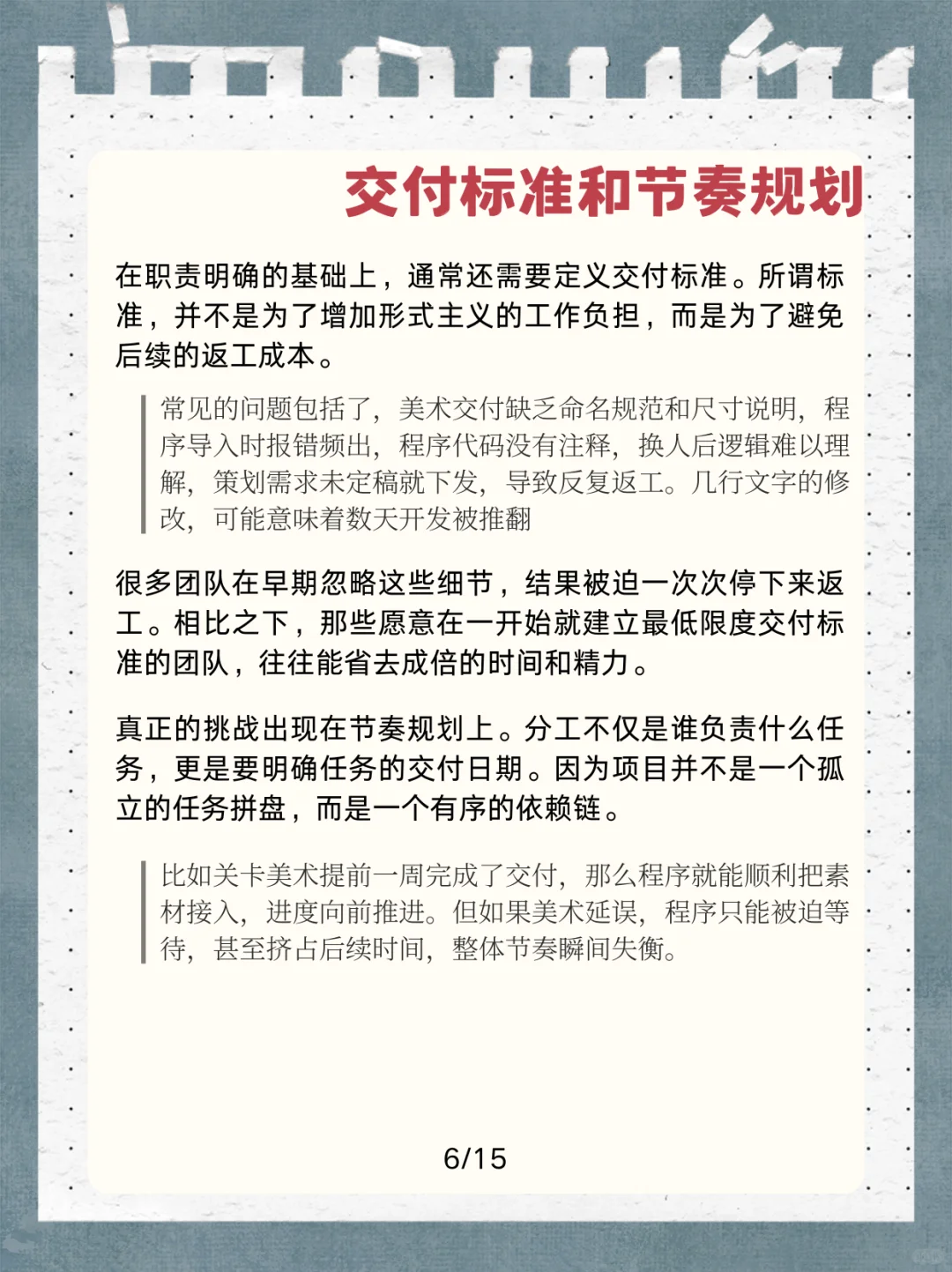 交付标准和节奏规划

在职责明确的基础上，通常还需要定义交付标准。所谓标准，并不是为了增加形式主义的工作负担，而是为了避免后续的返工成本。

常见的问题包括了，美术交付缺乏命名规范和尺寸说明，程序导入时报错频出，程序代码没有注释，换人后逻辑难以理解，策划需求未定稿就下发，导致反复返工。几行文字的修改，可能意味着数天开发被推翻

很多团队在早期忽略这些细节，结果被迫一次次停下来返工。相比之下，那些愿意在一开始就建立最低限度交付标准的团队，往往能省去成倍的时间和精力。

真正的挑战出现在节奏规划上。分工不仅是谁负责什么任务，更是要明确任务的交付日期。因为项目并不是一个孤立的任务拼盘，而是一个有序的依赖链。

比如关卡美术提前一周完成了交付，那么程序就能顺利把素材接入，进度向前推进。但如果美术延误，程序只能被迫等待，甚至挤占后续时间，整体节奏瞬间失衡。

6/15